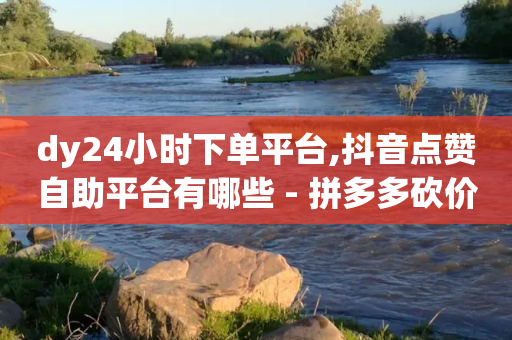 dy24小时下单平台,抖音点赞自助平台有哪些 - 拼多多砍价